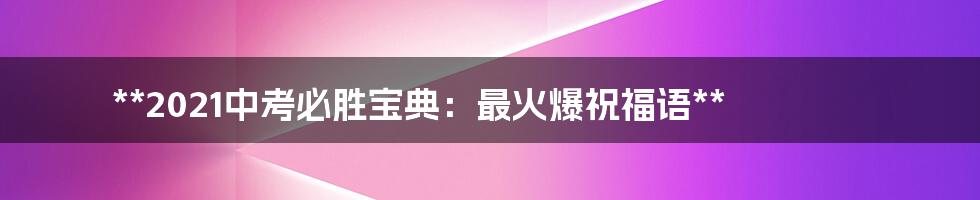 **2021中考必胜宝典：最火爆祝福语**